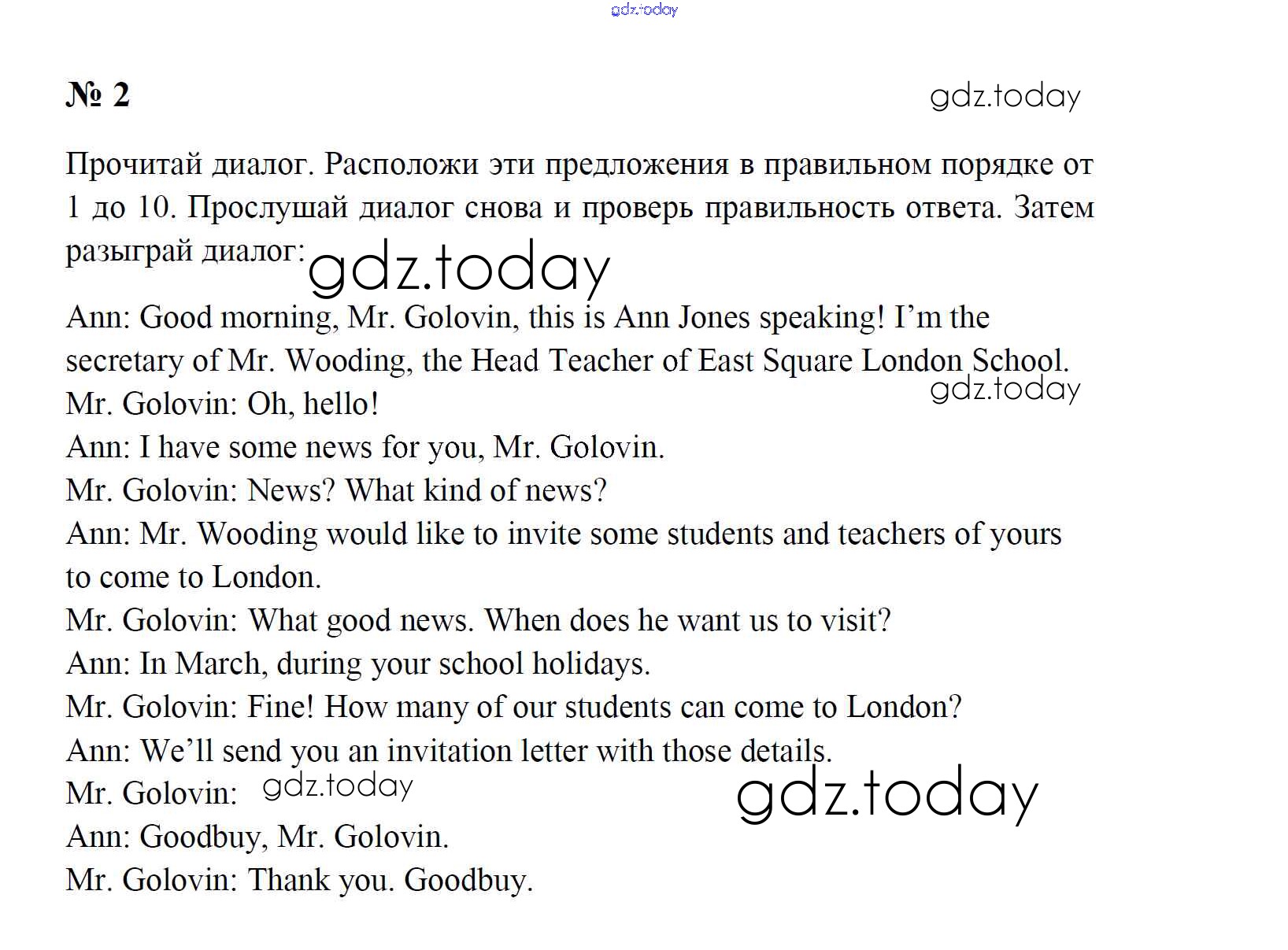 gdz.today

№ 2

gdz.today

Прочитай диалог. Расположи эти предложения в правильном порядке от 1 до 10. Прослушай диалог снова и проверь правильность ответа. Затем разыграй диалог:

gdz.today

Ann: Good morning, Mr. Golovin, this is Ann Jones speaking! I'm the secretary of Mr. Wooding, the Head Teacher of East Square London School.

gdz.today

Mr. Golovin: Oh, hello!
Ann: I have some news for you, Mr. Golovin.
Mr. Golovin: News? What kind of news?
Ann: Mr. Wooding would like to invite some students and teachers of yours to come to London.
Mr. Golovin: What good news. When does he want us to visit?
Ann: In March, during your school holidays.
Mr. Golovin: Fine! How many of our students can come to London?
Ann: We'll send you an invitation letter with those details.
Mr. Golovin: gdz.today

gdz.today

Ann: Goodbuy, Mr. Golovin.
Mr. Golovin: Thank you. Goodbuy.